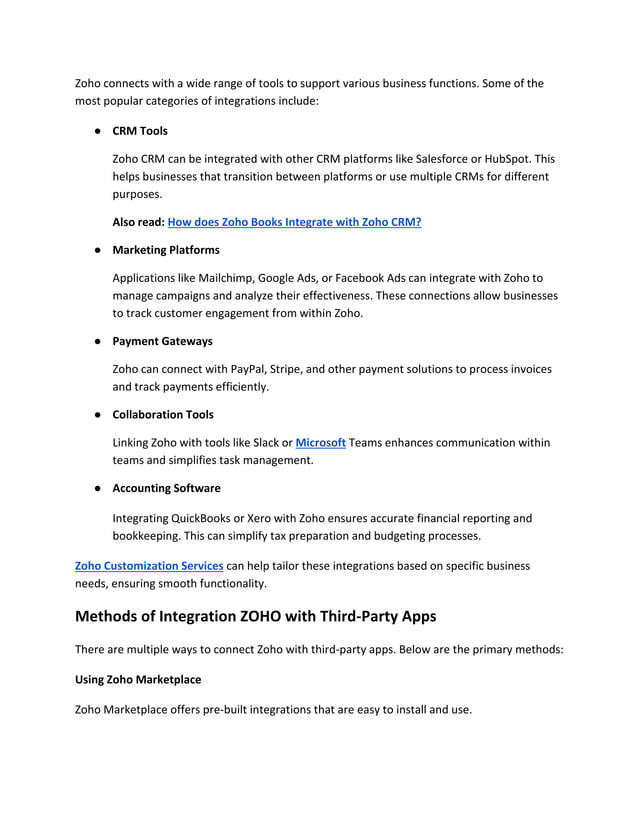 Zoho connects with a wide range of tools to support various business functions. Some of the most popular categories of integrations include:

● CRM Tools

Zoho CRM can be integrated with other CRM platforms like Salesforce or HubSpot. This helps businesses that transition between platforms or use multiple CRMs for different purposes.

Also read: How does Zoho Books Integrate with Zoho CRM?

● Marketing Platforms

Applications like Mailchimp, Google Ads, or Facebook Ads can integrate with Zoho to manage campaigns and analyze their effectiveness. These connections allow businesses to track customer engagement from within Zoho.

● Payment Gateways

Zoho can connect with PayPal, Stripe, and other payment solutions to process invoices and track payments efficiently.

● Collaboration Tools

Linking Zoho with tools like Slack or Microsoft Teams enhances communication within teams and simplifies task management.

● Accounting Software

Integrating QuickBooks or Xero with Zoho ensures accurate financial reporting and bookkeeping. This can simplify tax preparation and budgeting processes.

Zoho Customization Services can help tailor these integrations based on specific business needs, ensuring smooth functionality.

Methods of Integration ZOHO with Third-Party Apps

There are multiple ways to connect Zoho with third-party apps. Below are the primary methods:

Using Zoho Marketplace

Zoho Marketplace offers pre-built integrations that are easy to install and use.